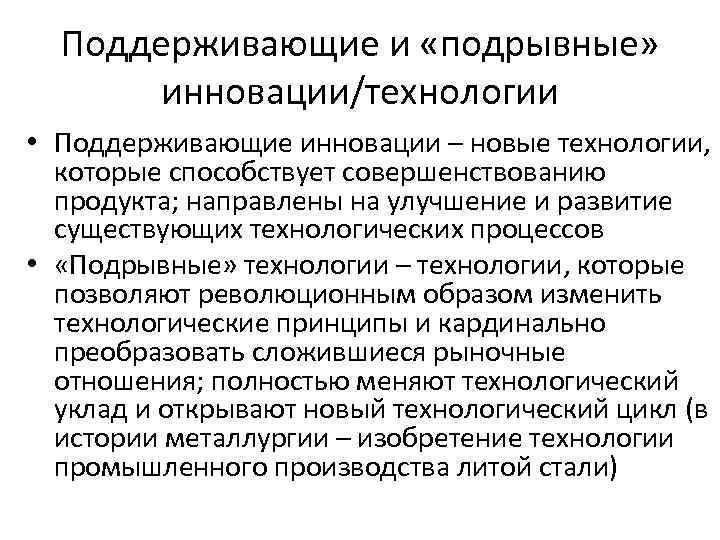 Поддерживающие и «подрывные» инновации/технологии

• Поддерживающие инновации – новые технологии, которые способствует совершенствованию продукта; направлены на улучшение и развитие существующих технологических процессов

• «Подрывные» технологии – технологии, которые позволяют революционным образом изменить технологические принципы и кардинально преобразовать сложившиеся рыночные отношения; полностью меняют технологический уклад и открывают новый технологический цикл (в истории металлургии – изобретение технологии промышленного производства литой стали)